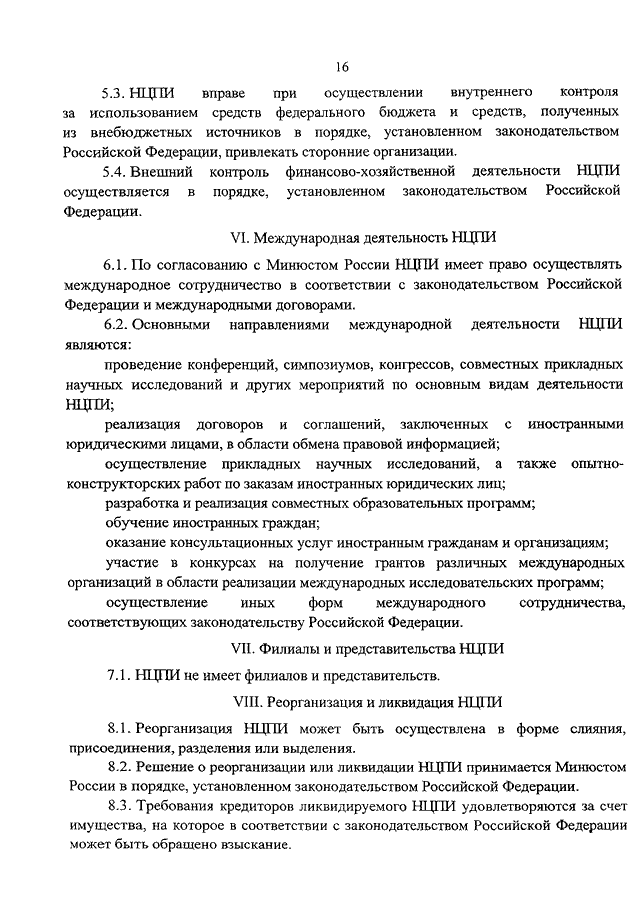 16

5.3. НЦПИ вправе при осуществлении внутреннего контроля за использованием средств федерального бюджета и средств, полученных из внебюджетных источников в порядке, установленном законодательством Российской Федерации, привлекать сторонние организации.

5.4. Внешний контроль финансово-хозяйственной деятельности НЦПИ осуществляется в порядке, установленном законодательством Российской Федерации.

VI. Международная деятельность НЦПИ

6.1. По согласованию с Минюстом России НЦПИ имеет право осуществлять международное сотрудничество в соответствии с законодательством Российской Федерации и международными договорами.

6.2. Основными направлениями международной деятельности НЦПИ являются:

проведение конференций, симпозиумов, конгрессов, совместных прикладных научных исследований и других мероприятий по основным видам деятельности НЦПИ;

реализация договоров и соглашений, заключенных с иностранными юридическими лицами, в области обмена правовой информацией;

осуществление прикладных научных исследований, а также опытно-конструкторских работ по заказам иностранных юридических лиц;

разработка и реализация совместных образовательных программ;

обучение иностранных граждан;

оказание консультационных услуг иностранным гражданам и организациям;

участие в конкурсах на получение грантов различных международных организаций в области реализации международных исследовательских программ;

осуществление иных форм международного сотрудничества, соответствующих законодательству Российской Федерации.

VII. Филиалы и представительства НЦПИ

7.1. НЦПИ не имеет филиалов и представительств.

VIII. Реорганизация и ликвидация НЦПИ

8.1. Реорганизация НЦПИ может быть осуществлена в форме слияния, присоединения, разделения или выделения.

8.2. Решение о реорганизации или ликвидации НЦПИ принимается Минюстом России в порядке, установленном законодательством Российской Федерации.

8.3. Требования кредиторов ликвидируемого НЦПИ удовлетворяются за счет имущества, на которое в соответствии с законодательством Российской Федерации может быть обращено взыскание.